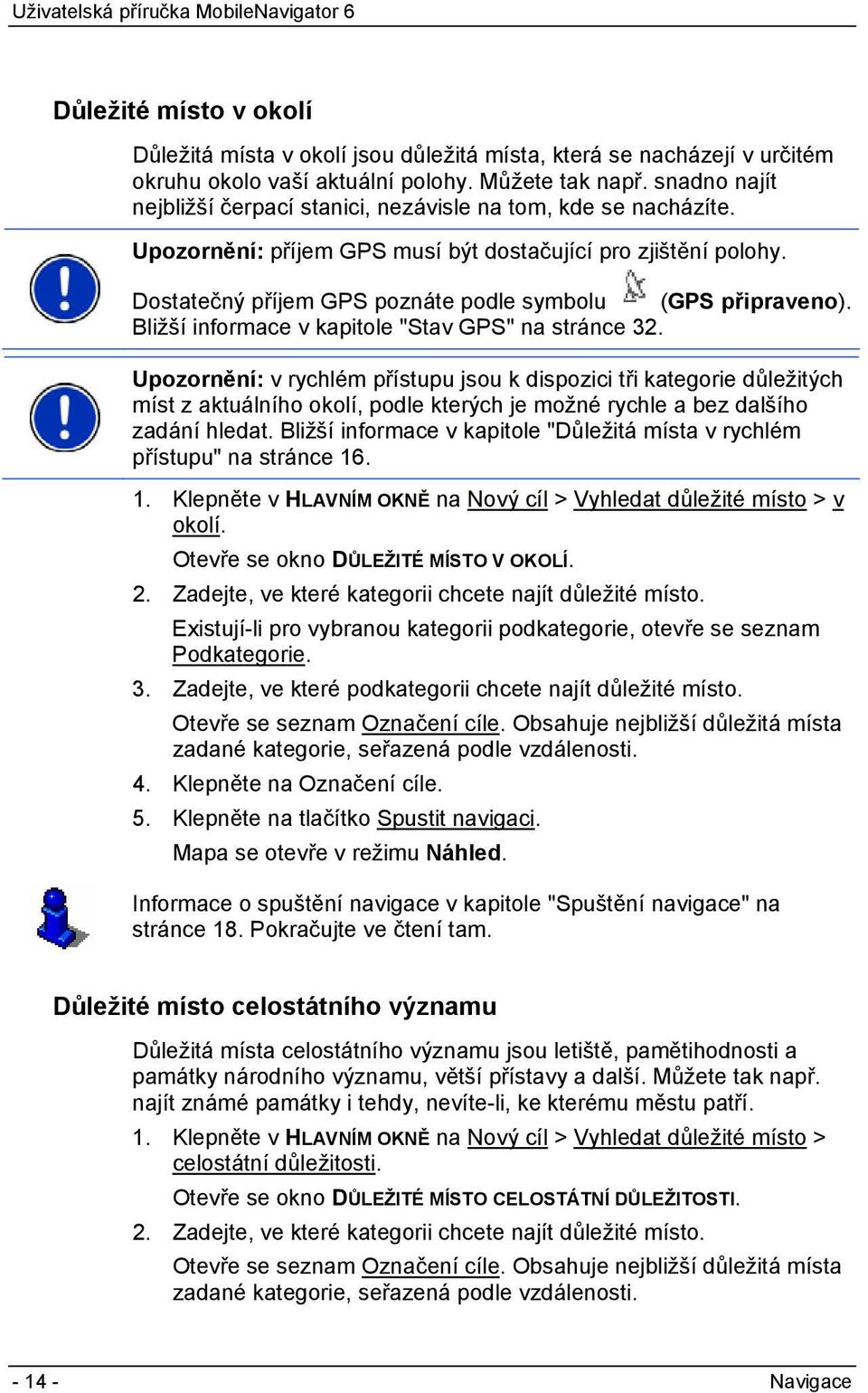 Uživatelská příručka MobileNavigator 6

Důležité místo v okolí

Důležitá místa v okolí jsou důležitá místa, která se nacházejí v určitém okruhu okolo vaší aktuální polohy. Můžete tak např. snadno najít nejbližší čerpací stanici, nezávisle na tom, kde se nacházíte.

Upozornění: příjem GPS musí být dostačující pro zjištění polohy.

Dostatečný příjem GPS poznáte podle symbolu (GPS připraveno). Bližší informace v kapitole "Stav GPS" na stránce 32.

Upozornění: v rychlém přístupu jsou k dispozici tři kategorie důležitých míst z aktuálního okolí, podle kterých je možné rychle a bez dalšího zadání hledat. Bližší informace v kapitole "Důležitá místa v rychlém přístupu" na stránce 16.

1. Klepněte v HLAVNÍM OKNĚ na Nový cíl > Vyhledat důležité místo > v okolí.

Otevře se okno DŮLEŽITÉ MÍSTO V OKOLÍ.

2. Zadejte, ve které kategorii chcete najít důležité místo.

Existují-li pro vybranou kategorii podkategorie, otevře se seznam Podkategorie.

3. Zadejte, ve které podkategorii chcete najít důležité místo.

Otevře se seznam Označení cíle. Obsahuje nejbližší důležitá místa zadané kategorie, seřazená podle vzdálenosti.

4. Klepněte na Označení cíle.

5. Klepněte na tlačítko Spustit navigaci.

Mapa se otevře v režimu Náhled.

Informace o spuštění navigace v kapitole "Spuštění navigace" na stránce 18. Pokračujte ve čtení tam.

Důležité místo celostátního významu

Důležitá místa celostátního významu jsou letiště, pamětihodnosti a památky národního významu, větší přístavy a další. Můžete tak např. najít známé památky i tehdy, nevíte-li, ke kterému městu patří.

1. Klepněte v HLAVNÍM OKNĚ na Nový cíl > Vyhledat důležité místo > celostátní důležitosti.

Otevře se okno DŮLEŽITÉ MÍSTO CELOSTÁTNÍ DŮLEŽITOSTI.

2. Zadejte, ve které kategorii chcete najít důležité místo.

Otevře se seznam Označení cíle. Obsahuje nejbližší důležitá místa zadané kategorie, seřazená podle vzdálenosti.

- 14 -

Navigace